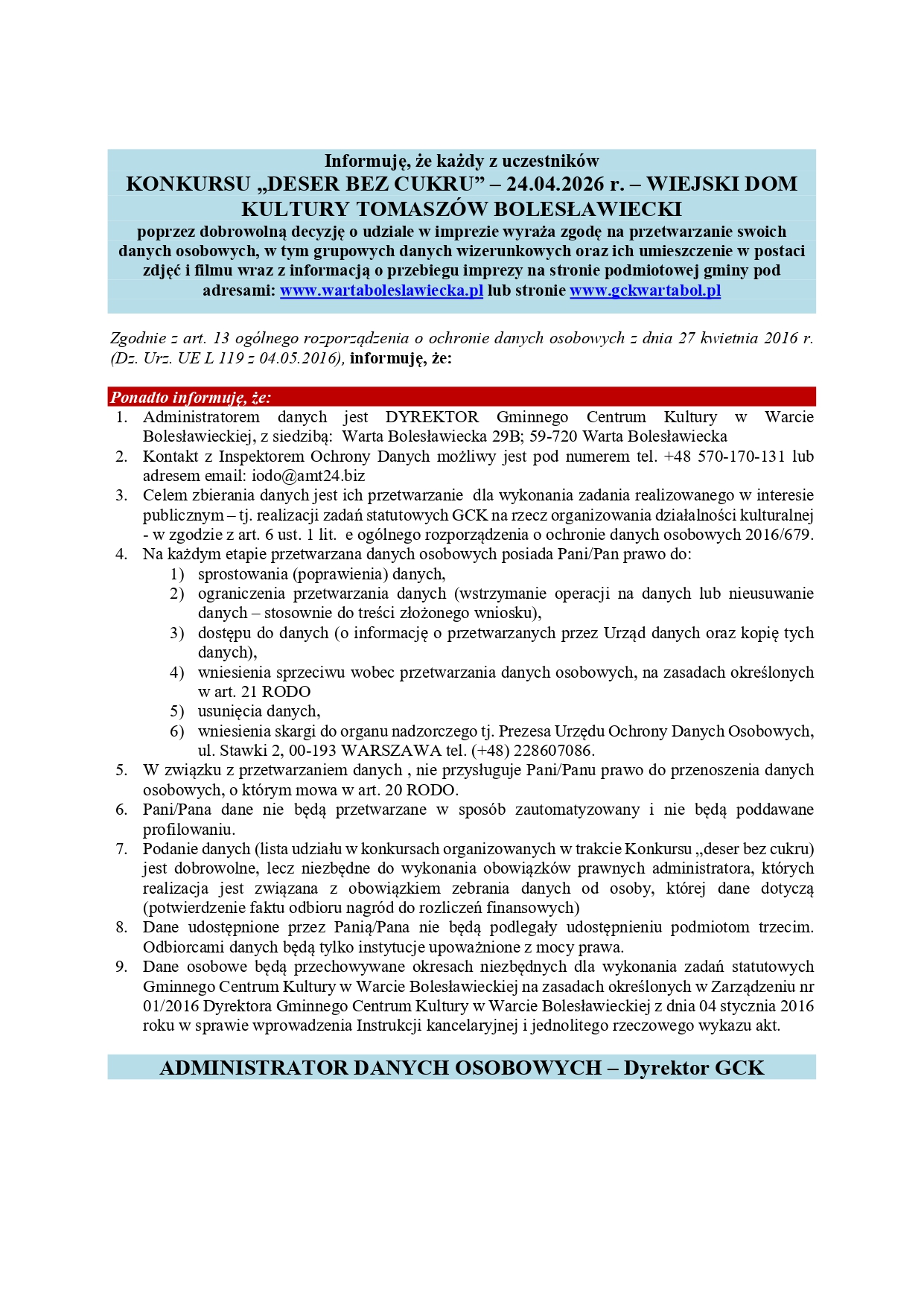 Informuję, że każdy z uczestników
KONKURSU „DESER BEZ CUKRU” – 24.04.2026 r. – WIEJSKI DOM KULTURY TOMASZÓW BOLESŁAWIECKI
poprzez dobrowolną decyzję o udziale w imprezie wyraża zgodę na przetwarzanie swoich danych osobowych, w tym grupowych danych wizerunkowych oraz ich umieszczenie w postaci zdjęć i filmu wraz z informacją o przebiegu imprezy na stronie podmiotowej gminy pod adresami: www.wartaboleslawiecka.pl lub stronie www.gckwartabol.pl

Zgodnie z art. 13 ogólnego rozporządzenia o ochronie danych osobowych z dnia 27 kwietnia 2016 r. (Dz. Urz. UE L 119 z 04.05.2016), informuję, że:

Ponadto informuję, że:
1. Administratorem danych jest DYREKTOR Gminnego Centrum Kultury w Warcie Bolesławieckiej, z siedzibą: Warta Bolesławiecka 29B; 59-720 Warta Bolesławiecka
2. Kontakt z Inspektorem Ochrony Danych możliwy jest pod numerem tel. +48 570-170-131 lub adresem email: iodo@amt24.biz
3. Celem zbierania danych jest ich przetwarzanie dla wykonania zadania realizowanego w interesie publicznym – tj. realizacji zadań statutowych GCK na rzecz organizowania działalności kulturalnej - w zgodzie z art. 6 ust. 1 lit. e ogólnego rozporządzenia o ochronie danych osobowych 2016/679.
4. Na każdym etapie przetwarzana danych osobowych posiada Pani/Pan prawo do:
1) sprostowania (poprawienia) danych,
2) ograniczenia przetwarzania danych (wstrzymanie operacji na danych lub nieusuwanie danych – stosownie do treści złożonego wniosku),
3) dostępu do danych (o informację o przetwarzanych przez Urząd danych oraz kopię tych danych),
4) wniesienia sprzeciwu wobec przetwarzania danych osobowych, na zasadach określonych w art. 21 RODO
5) usunięcia danych,
6) wniesienia skargi do organu nadzorczego tj. Prezesa Urzędu Ochrony Danych Osobowych, ul. Stawki 2, 00-193 WARSZAWA tel. (+48) 228607086.
5. W związku z przetwarzaniem danych , nie przysługuje Pani/Panu prawo do przenoszenia danych osobowych, o którym mowa w art. 20 RODO.
6. Pani/Pana dane nie będą przetwarzane w sposób zautomatyzowany i nie będą poddawane profilowaniu.
7. Podanie danych (lista udziału w konkursach organizowanych w trakcie Konkursu „deser bez cukru) jest dobrowolne, lecz niezbędne do wykonania obowiązków prawnych administratora, których realizacja jest związana z obowiązkiem zebrania danych od osoby, której dane dotyczą (potwierdzenie faktu odbioru nagród do rozliczeń finansowych)
8. Dane udostępnione przez Panią/Pana nie będą podlegały udostępnieniu podmiotom trzecim. Odbiorcami danych będą tylko instytucje upoważnione z mocy prawa.
9. Dane osobowe będą przechowywane okresach niezbędnych dla wykonania zadań statutowych Gminnego Centrum Kultury w Warcie Bolesławieckiej na zasadach określonych w Zarządzeniu nr 01/2016 Dyrektora Gminnego Centrum Kultury w Warcie Bolesławieckiej z dnia 04 stycznia 2016 roku w sprawie wprowadzenia Instrukcji kancelaryjnej i jednolitego rzeczowego wykazu akt.

ADMINISTRATOR DANYCH OSOBOWYCH – Dyrektor GCK